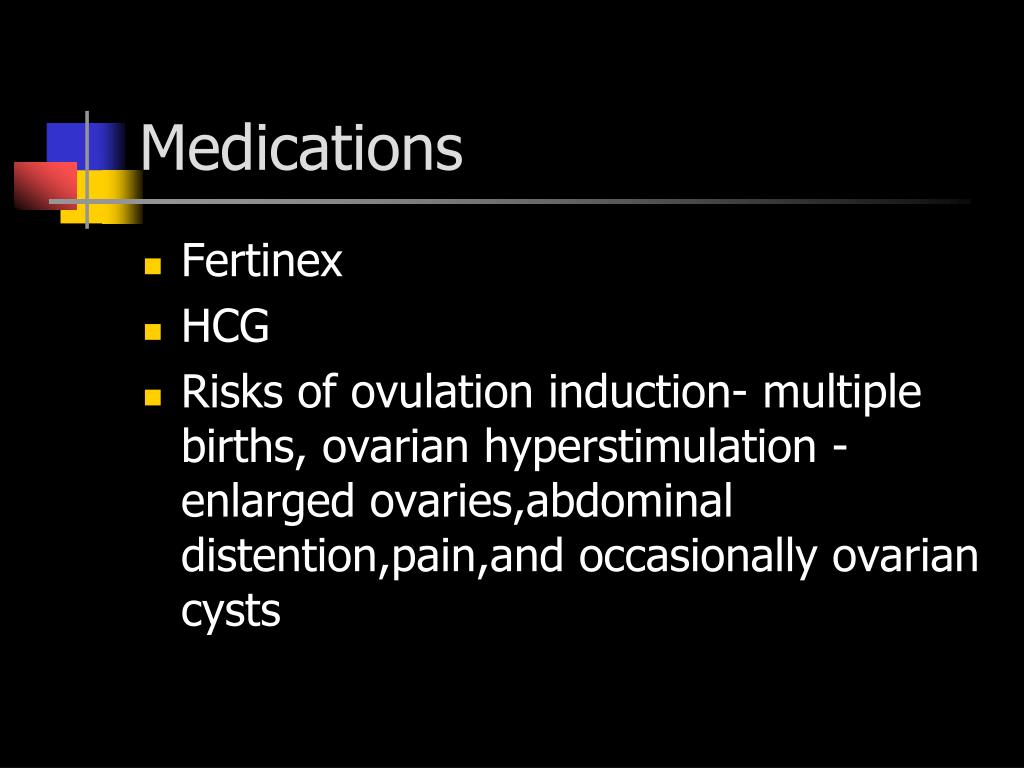 Medications

- Fertinex
- HCG
- Risks of ovulation induction- multiple births, ovarian hyperstimulation - enlarged ovaries,abdominal distention,pain,and occasionally ovarian cysts